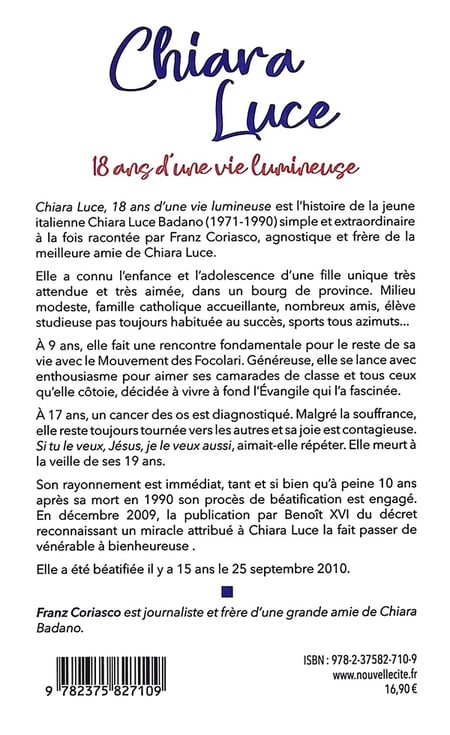 Chiara Luce

18 ans d'une vie lumineuse

Chiara Luce, 18 ans d'une vie lumineuse est l'histoire de la jeune italienne Chiara Luce Badano (1971-1990) simple et extraordinaire à la fois racontée par Franz Coriasco, agnostique et frère de la meilleure amie de Chiara Luce.

Elle a connu l'enfance et l'adolescence d'une fille unique très attendue et très aimée, dans un bourg de province. Milieu modeste, famille catholique accueillante, nombreux amis, élève studieuse pas toujours habituée au succès, sports tous azimuts...

À 9 ans, elle fait une rencontre fondamentale pour le reste de sa vie avec le Mouvement des Focolari. Généreuse, elle se lance avec enthousiasme pour aimer ses camarades de classe et tous ceux qu'elle côtoie, décidée à vivre à fond l'Évangile qui l'a fascinée.

À 17 ans, un cancer des os est diagnostiqué. Malgré la souffrance, elle reste toujours tournée vers les autres et sa joie est contagieuse. Si tu le veux, Jésus, je le veux aussi, aimait-elle répéter. Elle meurt à la veille de ses 19 ans.

Son rayonnement est immédiat, tant et si bien qu'à peine 10 ans après sa mort en 1990 son procès de béatification est engagé. En décembre 2009, la publication par Benoît XVI du décret reconnaissant un miracle attribué à Chiara Luce la fait passer de vénérable à bienheureuse .

Elle a été béatifiée il y a 15 ans le 25 septembre 2010.

Franz Coriasco est journaliste et frère d'une grande amie de Chiara Badano.

9 782375 827109

ISBN : 978-2-37582-710-9
www.nouvellecite.fr
16,90 €